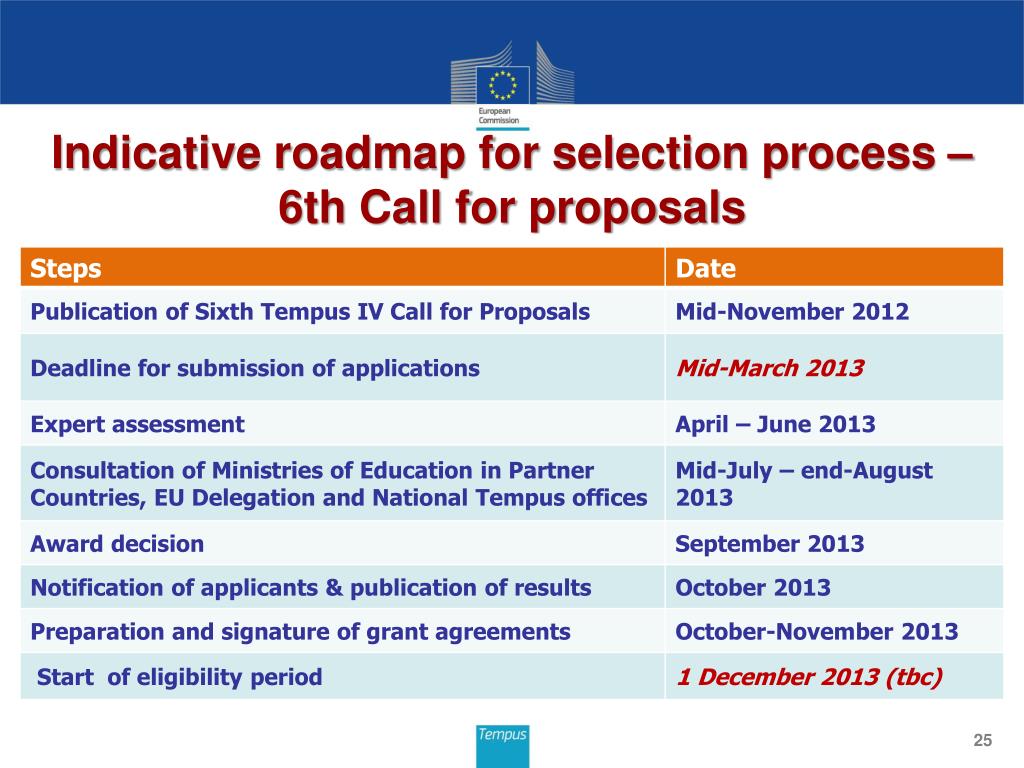 European Commission

Indicative roadmap for selection process – 6th Call for proposals

| Steps | Date |
|---|---|
| Publication of Sixth Tempus IV Call for Proposals | Mid-November 2012 |
| Deadline for submission of applications | Mid-March 2013 |
| Expert assessment | April – June 2013 |
| Consultation of Ministries of Education in Partner Countries, EU Delegation and National Tempus offices | Mid-July – end-August 2013 |
| Award decision | September 2013 |
| Notification of applicants & publication of results | October 2013 |
| Preparation and signature of grant agreements | October-November 2013 |
| Start of eligibility period | 1 December 2013 (tbc) |

Tempus

25